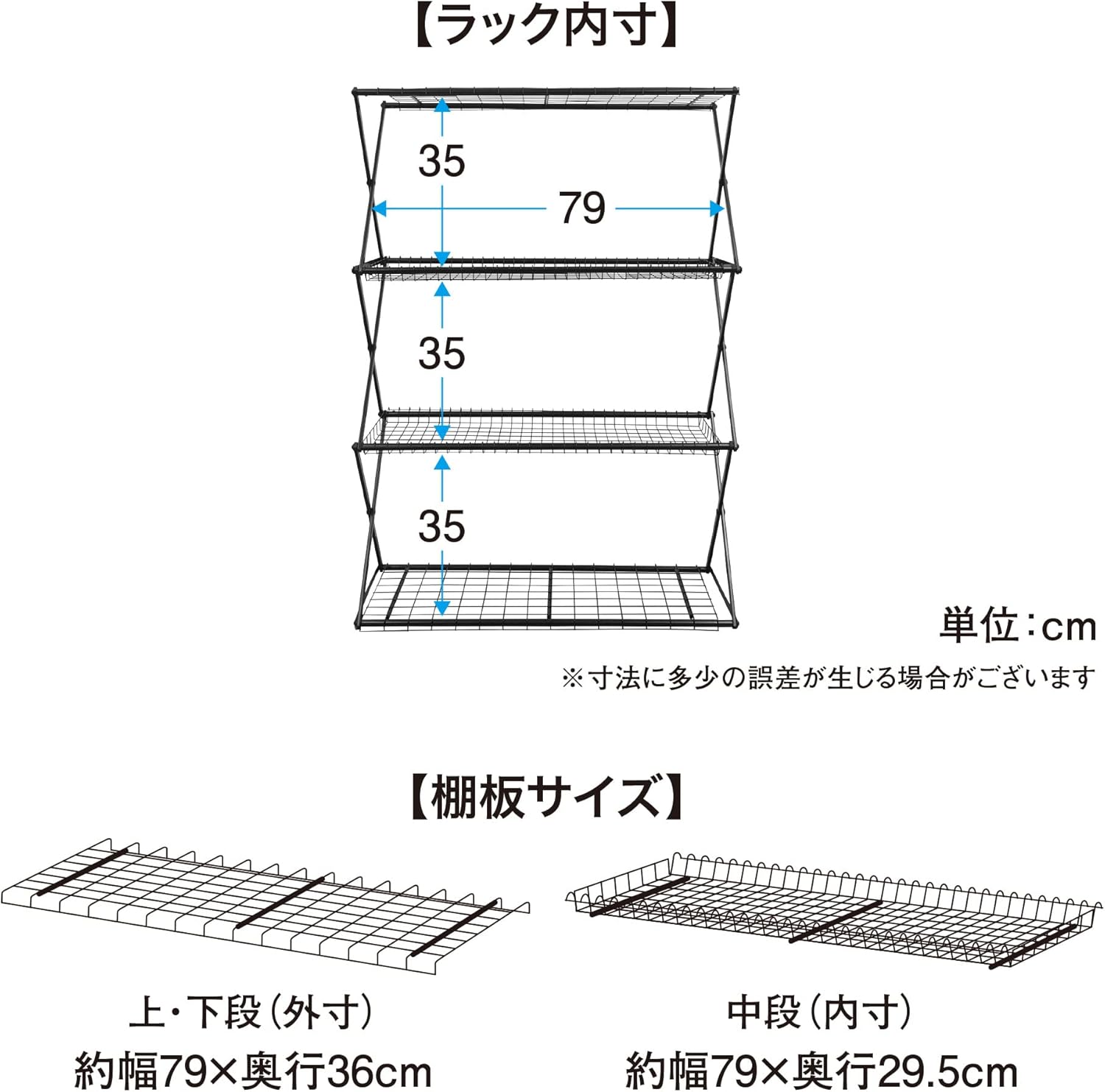 【ラック内寸】

35

79

35

35

単位:cm

※寸法に多少の誤差が生じる場合がございます

【棚板サイズ】

上・下段(外寸)
約幅79×奥行36cm

中段(内寸)
約幅79×奥行29.5cm